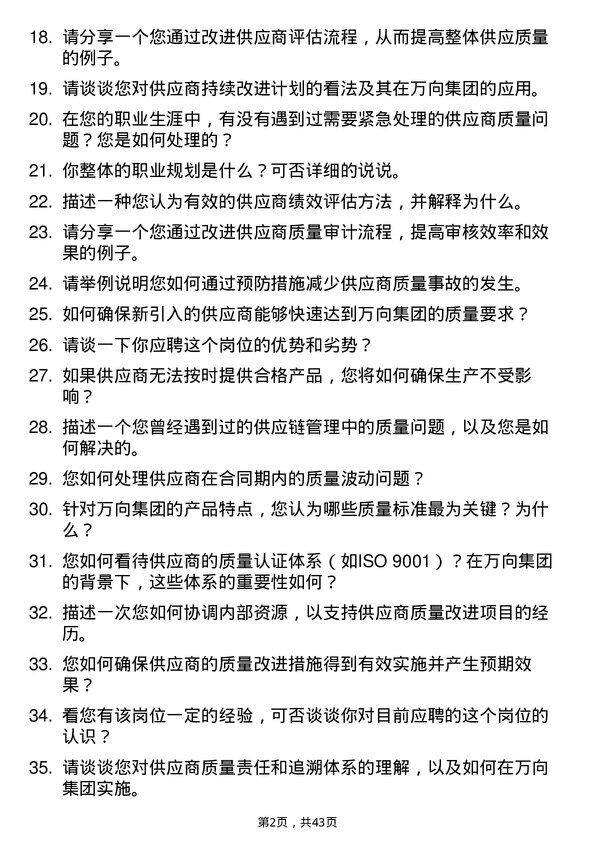 18. 请分享一个您通过改进供应商评估流程，从而提高整体供应质量的例子。

19. 请谈谈您对供应商持续改进计划的看法及其在万向集团的应用。

20. 在您的职业生涯中，有没有遇到过需要紧急处理的供应商质量问题？您是如何处理的？

21. 你整体的职业规划是什么？可否详细的说说。

22. 描述一种您认为有效的供应商绩效评估方法，并解释为什么。

23. 请分享一个您通过改进供应商质量审计流程，提高审核效率和效果的例子。

24. 请举例说明您如何通过预防措施减少供应商质量事故的发生。

25. 如何确保新引入的供应商能够快速达到万向集团的质量要求？

26. 请谈一下你应聘这个岗位的优势和劣势？

27. 如果供应商无法按时提供合格产品，您将如何确保生产不受影响？

28. 描述一个您曾经遇到过的供应链管理中的质量问题，以及您是如何解决的。

29. 您如何处理供应商在合同期内的质量波动问题？

30. 针对万向集团的产品特点，您认为哪些质量标准最为关键？为什么？

31. 您如何看待供应商的质量认证体系（如ISO 9001）？在万向集团的背景下，这些体系的重要性如何？

32. 描述一次您如何协调内部资源，以支持供应商质量改进项目的经历。

33. 您如何确保供应商的质量改进措施得到有效实施并产生预期效果？

34. 看您有该岗位一定的经验，可否谈谈你对目前应聘的这个岗位的认识？

35. 请谈谈您对供应商质量责任和追溯体系的理解，以及如何在万向集团实施。

第2页，共43页